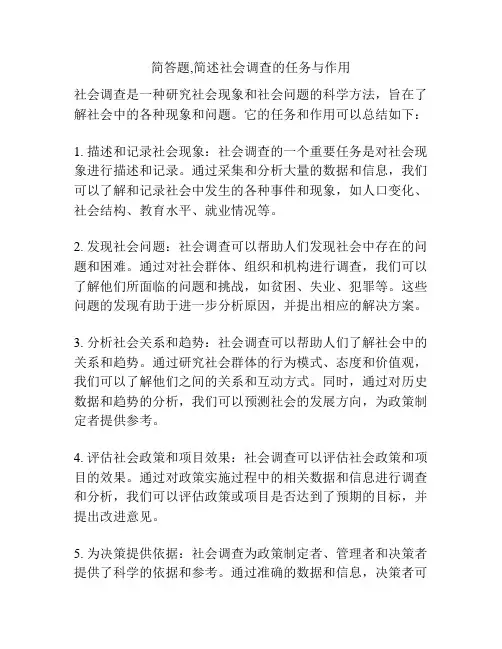 简答题,简述社会调查的任务与作用

社会调查是一种研究社会现象和社会问题的科学方法，旨在了解社会中的各种现象和问题。它的任务和作用可以总结如下：

1. 描述和记录社会现象：社会调查的一个重要任务是对社会现象进行描述和记录。通过采集和分析大量的数据和信息，我们可以了解和记录社会中发生的各种事件和现象，如人口变化、社会结构、教育水平、就业情况等。

2. 发现社会问题：社会调查可以帮助人们发现社会中存在的问题和困难。通过对社会群体、组织和机构进行调查，我们可以了解他们所面临的问题和挑战，如贫困、失业、犯罪等。这些问题的发现有助于进一步分析原因，并提出相应的解决方案。

3. 分析社会关系和趋势：社会调查可以帮助人们了解社会中的关系和趋势。通过研究社会群体的行为模式、态度和价值观，我们可以了解他们之间的关系和互动方式。同时，通过对历史数据和趋势的分析，我们可以预测社会的发展方向，为政策制定者提供参考。

4. 评估社会政策和项目效果：社会调查可以评估社会政策和项目的效果。通过对政策实施过程中的相关数据和信息进行调查和分析，我们可以评估政策或项目是否达到了预期的目标，并提出改进意见。

5. 为决策提供依据：社会调查为政策制定者、管理者和决策者提供了科学的依据和参考。通过准确的数据和信息，决策者可